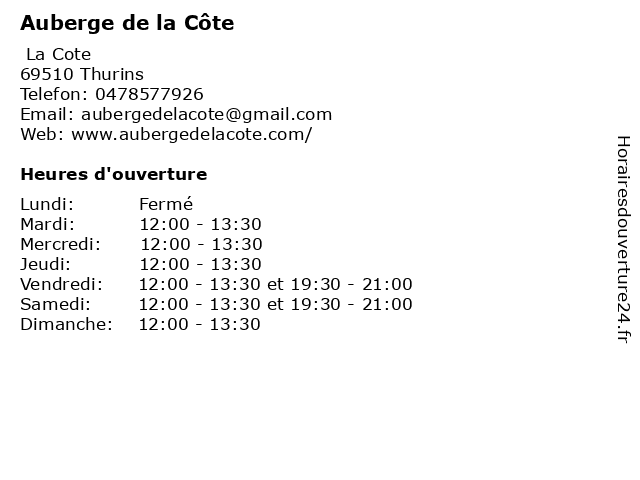 Auberge de la Côte

La Cote
69510 Thurins
Telefon: 0478577926
Email: aubergedelacote@gmail.com
Web: www.aubergedelacote.com/

Heures d'ouverture

| Lundi: | Fermé |
|---|---|
| Mardi: | 12:00 - 13:30 |
| Mercredi: | 12:00 - 13:30 |
| Jeudi: | 12:00 - 13:30 |
| Vendredi: | 12:00 - 13:30 et 19:30 - 21:00 |
| Samedi: | 12:00 - 13:30 et 19:30 - 21:00 |
| Dimanche: | 12:00 - 13:30 |

Horairesdouverture24.fr